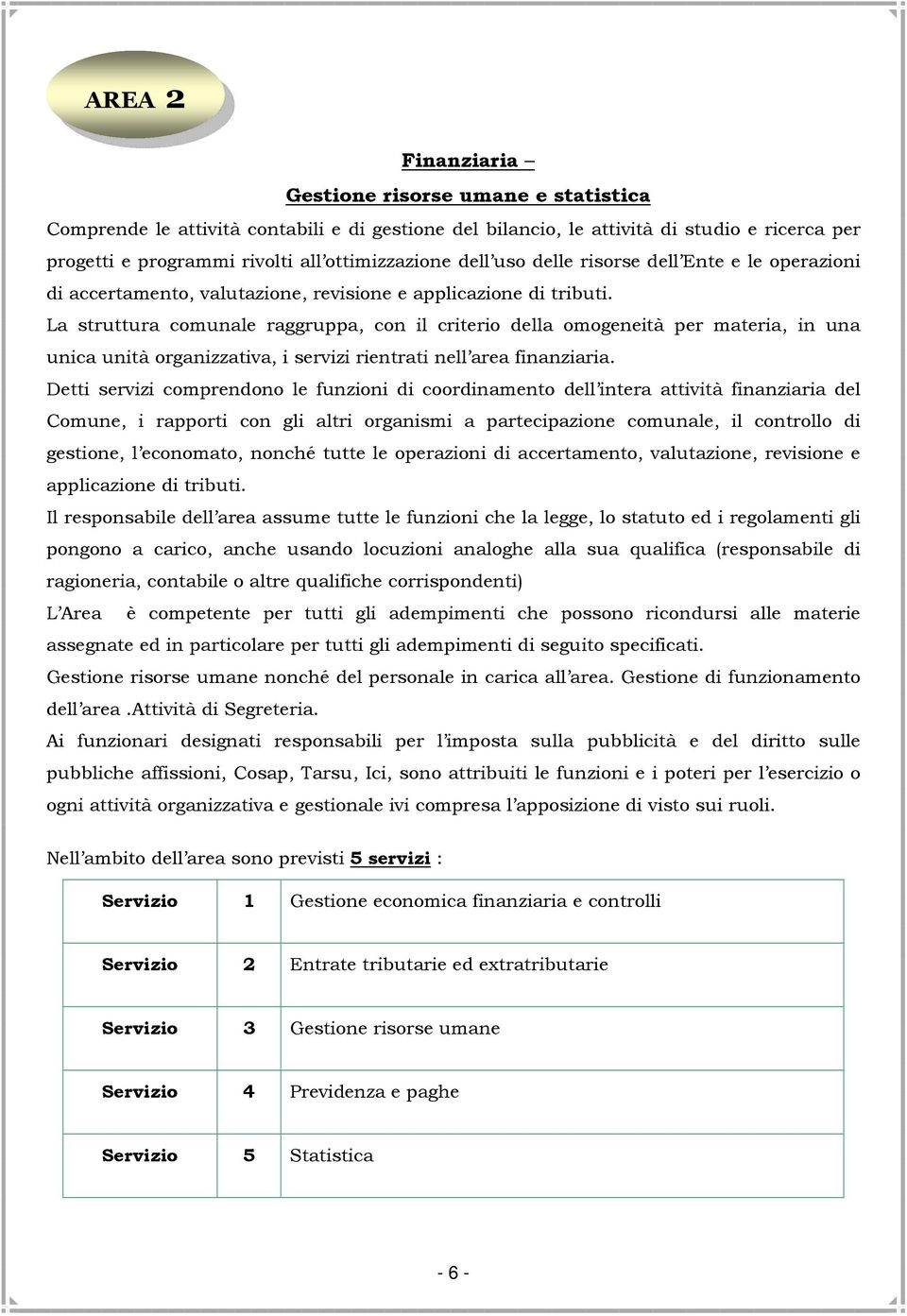 AREA 2

Finanziaria –

Gestione risorse umane e statistica

Comprende le attività contabili e di gestione del bilancio, le attività di studio e ricerca per progetti e programmi rivolti all'ottimizzazione dell'uso delle risorse dell'Ente e le operazioni di accertamento, valutazione, revisione e applicazione di tributi.

La struttura comunale raggruppa, con il criterio della omogeneità per materia, in una unica unità organizzativa, i servizi rientrati nell'area finanziaria.

Detti servizi comprendono le funzioni di coordinamento dell'intera attività finanziaria del Comune, i rapporti con gli altri organismi a partecipazione comunale, il controllo di gestione, l'economato, nonché tutte le operazioni di accertamento, valutazione, revisione e applicazione di tributi.

Il responsabile dell'area assume tutte le funzioni che la legge, lo statuto ed i regolamenti gli pongono a carico, anche usando locuzioni analoghe alla sua qualifica (responsabile di ragioneria, contabile o altre qualifiche corrispondenti)

L'Area è competente per tutti gli adempimenti che possono ricondursi alle materie assegnate ed in particolare per tutti gli adempimenti di seguito specificati.

Gestione risorse umane nonché del personale in carica all'area. Gestione di funzionamento dell'area .Attività di Segreteria.

Ai funzionari designati responsabili per l'imposta sulla pubblicità e del diritto sulle pubbliche affissioni, Cosap, Tarsu, Ici, sono attribuiti le funzioni e i poteri per l'esercizio o ogni attività organizzativa e gestionale ivi compresa l'apposizione di visto sui ruoli.

Nell'ambito dell'area sono previsti 5 servizi :

| Servizio | 1 | Gestione economica finanziaria e controlli |
|---|---|---|
| Servizio | 2 | Entrate tributarie ed extratributarie |
| Servizio | 3 | Gestione risorse umane |
| Servizio | 4 | Previdenza e paghe |
| Servizio | 5 | Statistica |

- 6 -